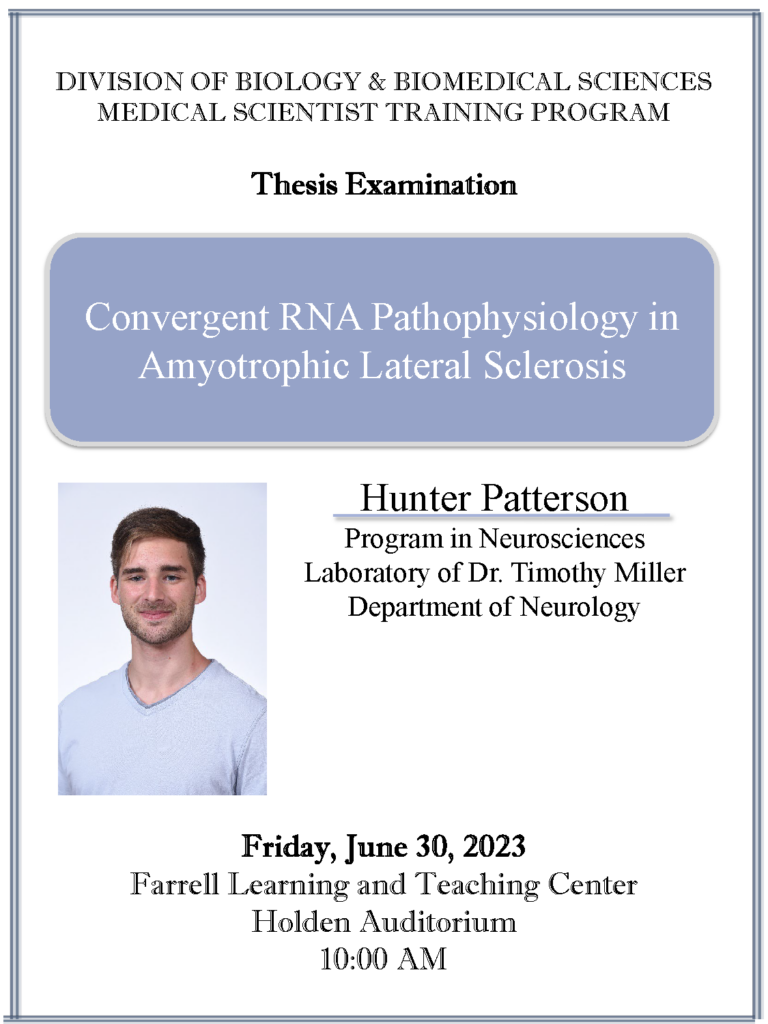 DIVISION OF BIOLOGY & BIOMEDICAL SCIENCES
MEDICAL SCIENTIST TRAINING PROGRAM

Thesis Examination

Convergent RNA Pathophysiology in Amyotrophic Lateral Sclerosis

Hunter Patterson
Program in Neurosciences
Laboratory of Dr. Timothy Miller
Department of Neurology

Friday, June 30, 2023
Farrell Learning and Teaching Center
Holden Auditorium
10:00 AM